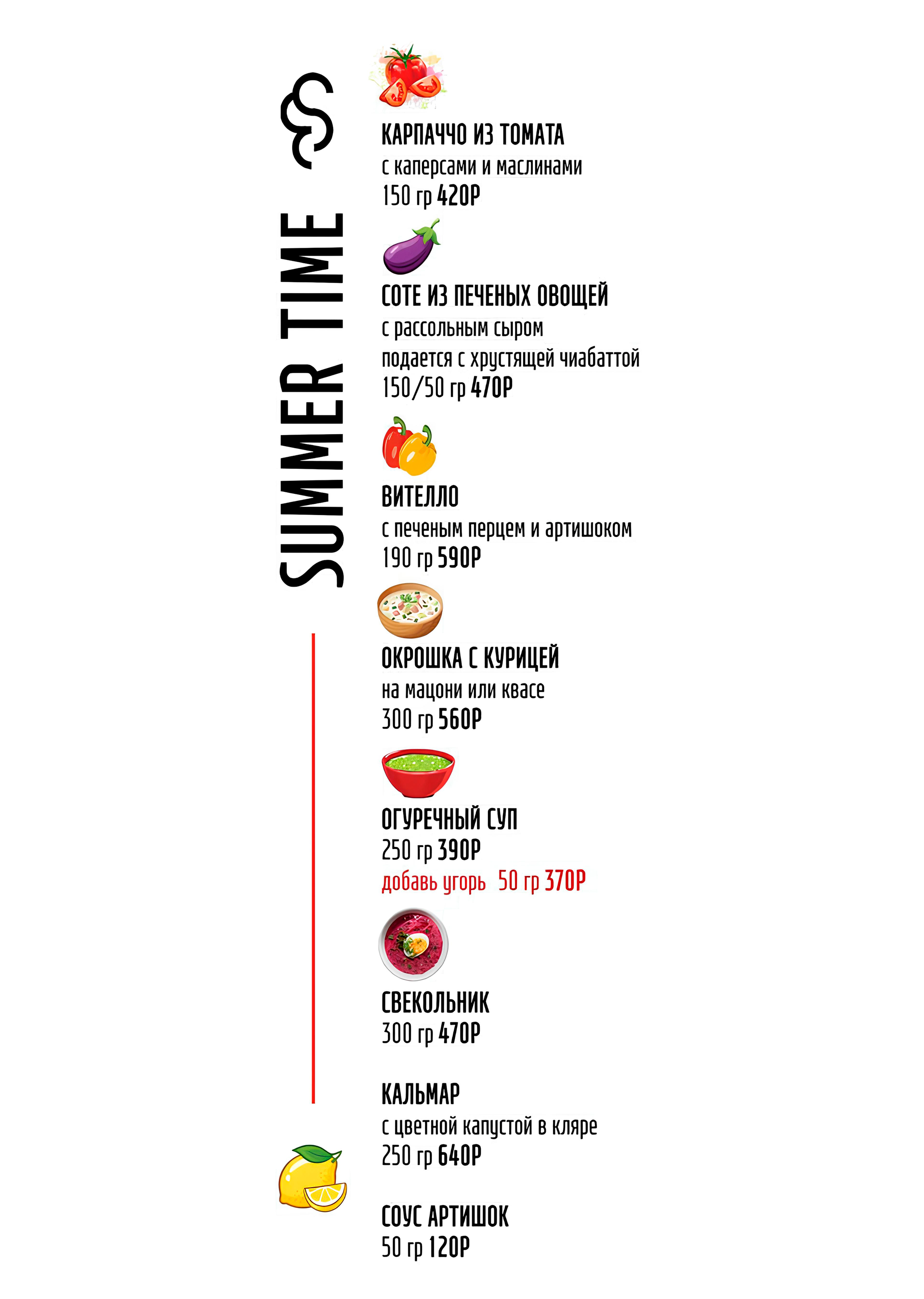 SUMMER TIME

КАРПАЧЧО ИЗ ТОМАТА
с каперсами и маслинами
150 гр 420Р

СОТЕ ИЗ ПЕЧЕНЫХ ОВОЩЕЙ
с рассольным сыром
подается с хрустящей чиабаттой
150/50 гр 470Р

ВИТЕЛЛО
с печеным перцем и артишоком
190 гр 590Р

ОКРОШКА С КУРИЦЕЙ
на мацони или квасе
300 гр 560Р

ОГУРЕЧНЫЙ СУП
250 гр 390Р
добавь угорь 50 гр 370Р

СВЕКОЛЬНИК
300 гр 470Р

КАЛЬМАР
с цветной капустой в кляре
250 гр 640Р

СОУС АРТИШОК
50 гр 120Р